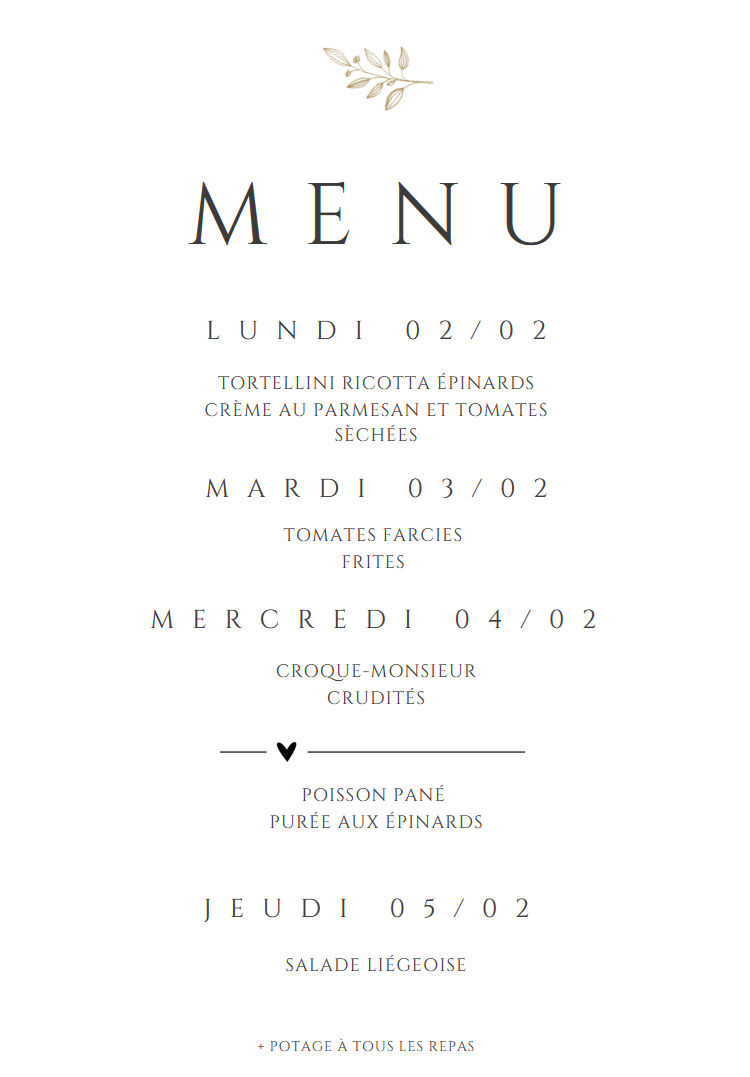 MENU

LUNDI 02/02

TORTELLINI RICOTTA ÉPINARDS
CRÈME AU PARMESAN ET TOMATES SÈCHÉES

MARDI 03/02

TOMATES FARCIES
FRITES

MERCREDI 04/02

CROQUE-MONSIEUR
CRUDITÉS

POISSON PANÉ
PURÉE AUX ÉPINARDS

JEUDI 05/02

SALADE LIÉGEOISE

+ POTAGE À TOUS LES REPAS